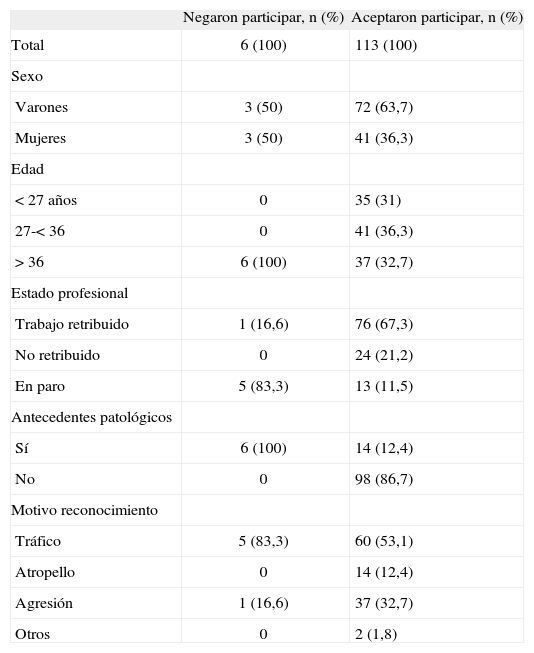 |  | Negaron participar, n (%) | Aceptaron participar, n (%) |
|---|---|---|
| Total | 6 (100) | 113 (100) |
| Sexo |  |  |
| Varones | 3 (50) | 72 (63,7) |
| Mujeres | 3 (50) | 41 (36,3) |
| Edad |  |  |
| < 27 años | 0 | 35 (31) |
| 27-< 36 | 0 | 41 (36,3) |
| > 36 | 6 (100) | 37 (32,7) |
| Estado profesional |  |  |
| Trabajo retribuido | 1 (16,6) | 76 (67,3) |
| No retribuido | 0 | 24 (21,2) |
| En paro | 5 (83,3) | 13 (11,5) |
| Antecedentes patológicos |  |  |
| Sí | 6 (100) | 14 (12,4) |
| No | 0 | 98 (86,7) |
| Motivo reconocimiento |  |  |
| Tráfico | 5 (83,3) | 60 (53,1) |
| Atropello | 0 | 14 (12,4) |
| Agresión | 1 (16,6) | 37 (32,7) |
| Otros | 0 | 2 (1,8) |